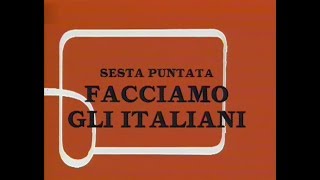 SESTA PUNTATA
FACCIAMO
GLI ITALIANI